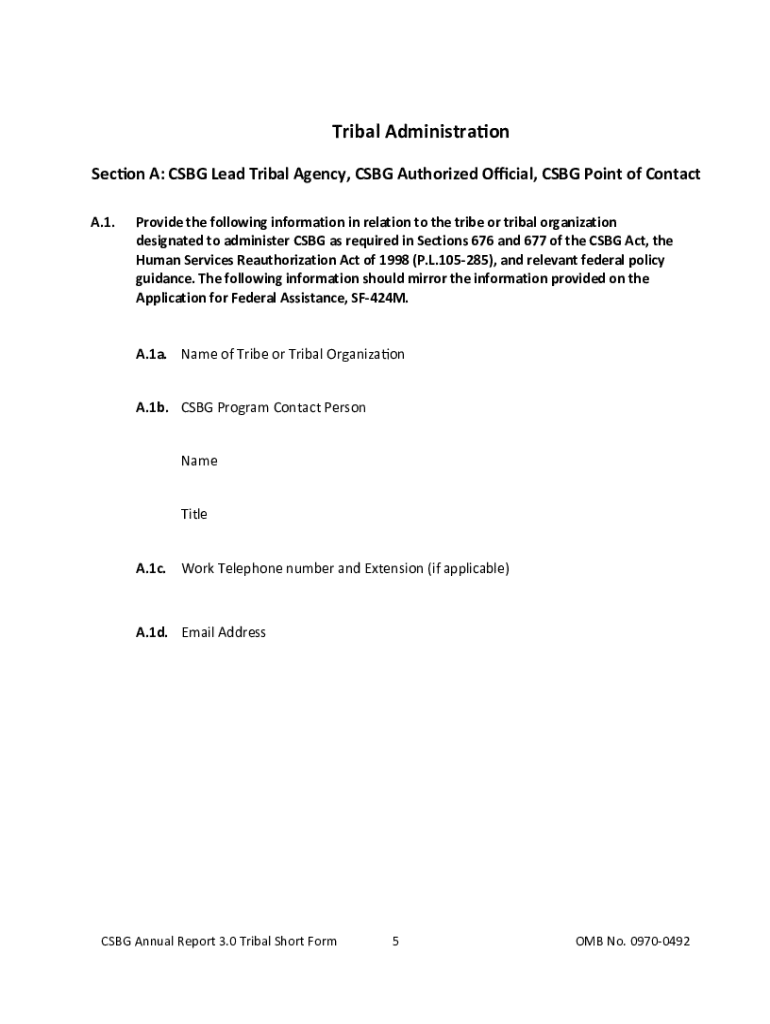 Tribal Administration

Section A: CSBG Lead Tribal Agency, CSBG Authorized Official, CSBG Point of Contact

A.1. Provide the following information in relation to the tribe or tribal organization designated to administer CSBG as required in Sections 676 and 677 of the CSBG Act, the Human Services Reauthorization Act of 1998 (P.L.105-285), and relevant federal policy guidance. The following information should mirror the information provided on the Application for Federal Assistance, SF-424M.

A.1a. Name of Tribe or Tribal Organization

A.1b. CSBG Program Contact Person

Name

Title

A.1c. Work Telephone number and Extension (if applicable)

A.1d. Email Address

CSBG Annual Report 3.0 Tribal Short Form 5 OMB No. 0970-0492